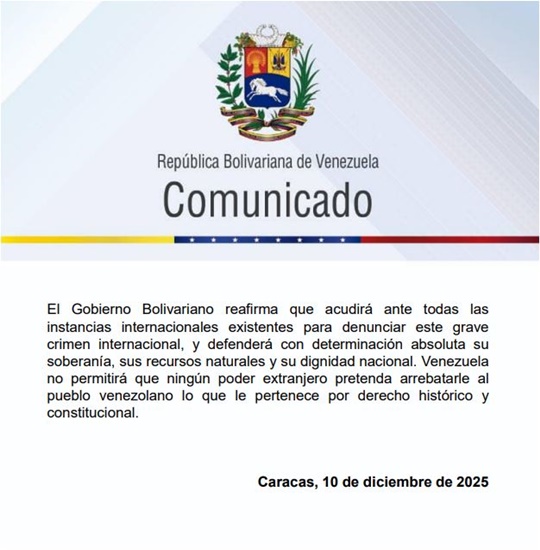 República Bolivariana de Venezuela

Comunicado

El Gobierno Bolivariano reafirma que acudirá ante todas las instancias internacionales existentes para denunciar este grave crimen internacional, y defenderá con determinación absoluta su soberanía, sus recursos naturales y su dignidad nacional. Venezuela no permitirá que ningún poder extranjero pretenda arrebatarle al pueblo venezolano lo que le pertenece por derecho histórico y constitucional.

Caracas, 10 de diciembre de 2025